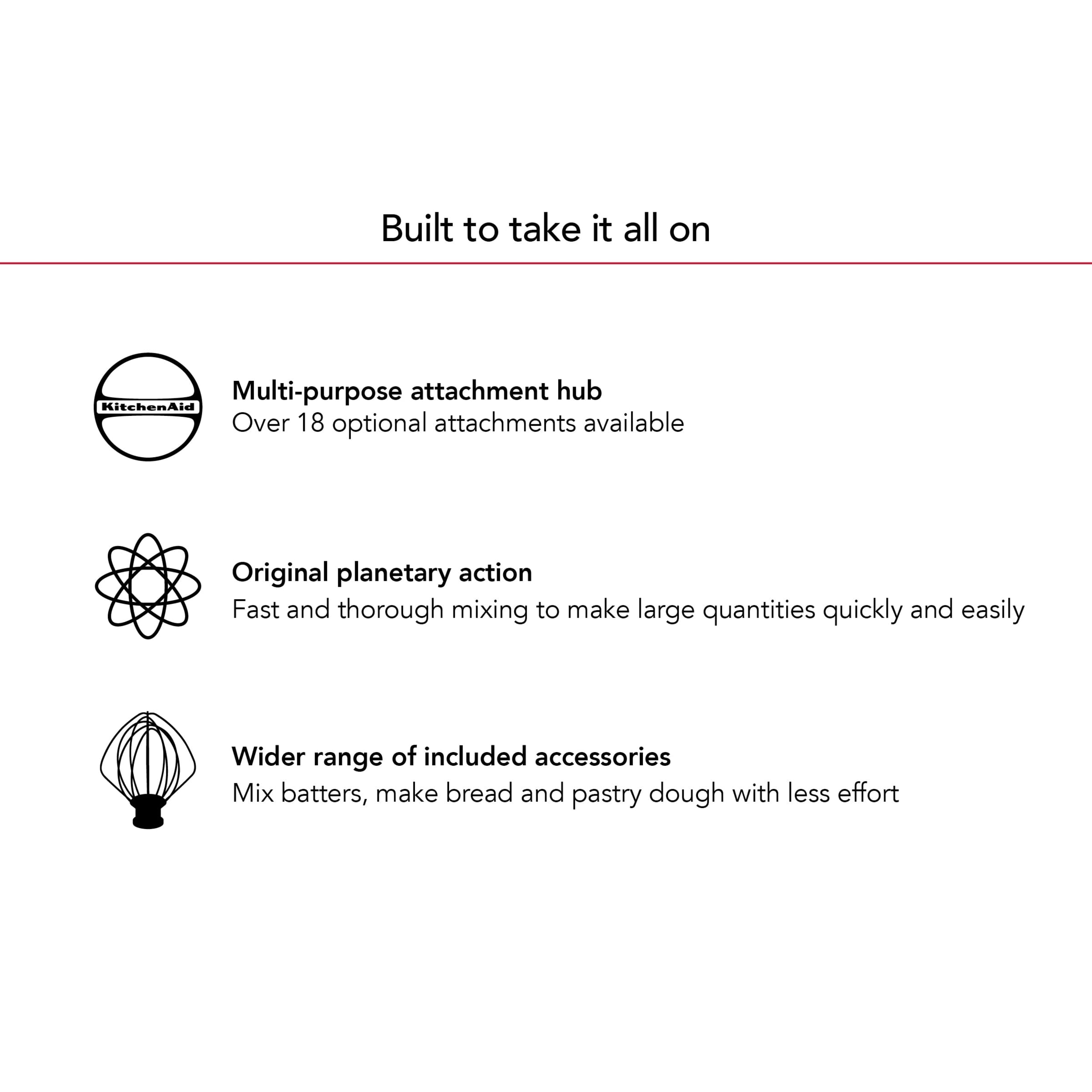 Built to take it all on

KitchenAid

Multi-purpose attachment hub
Over 18 optional attachments available

Original planetary action
Fast and thorough mixing to make large quantities quickly and easily

Wider range of included accessories
Mix batters, make bread and pastry dough with less effort